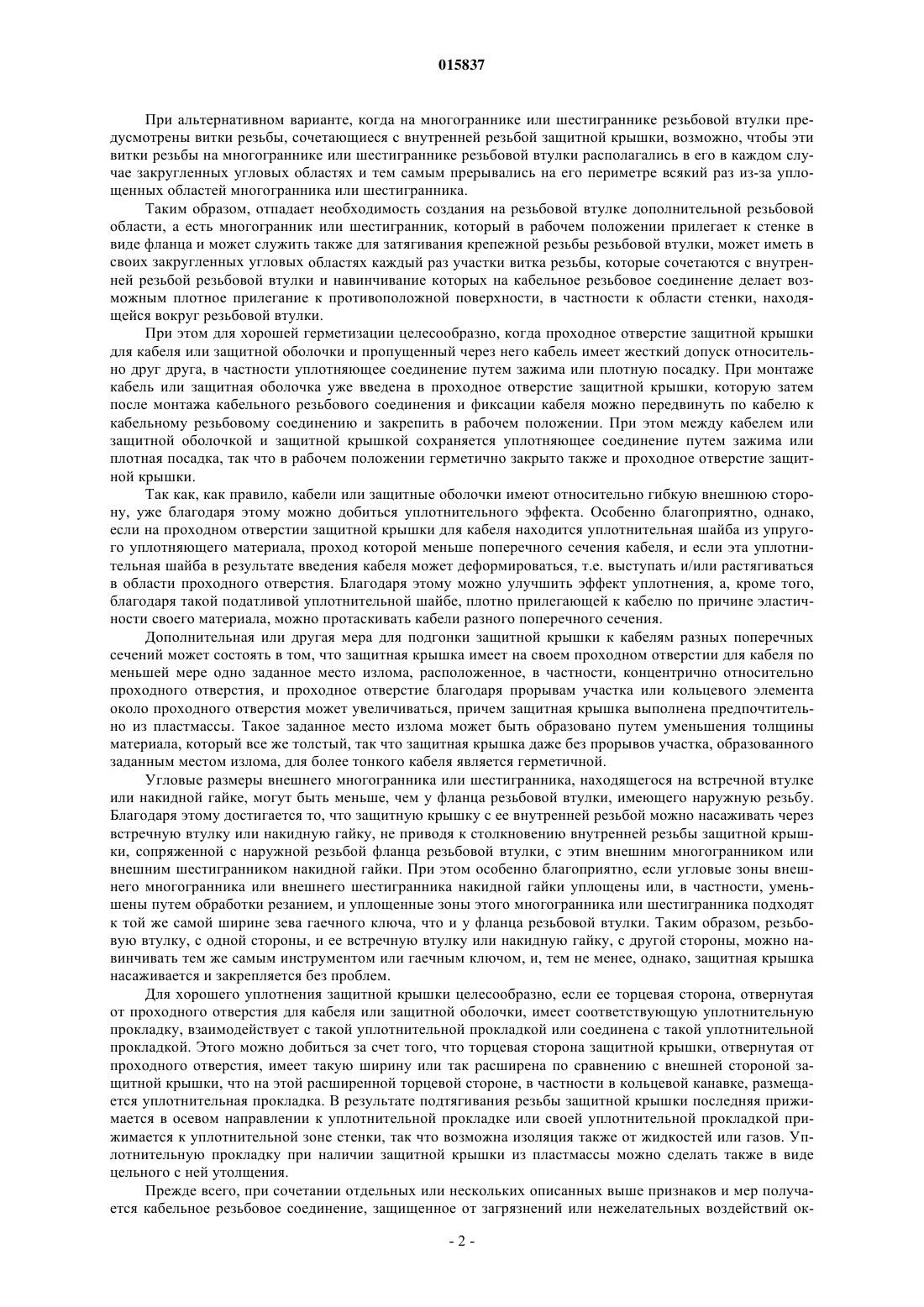 015837

При альтернативном варианте, когда на многограннике или шестиграннике резьбовой втулки предусмотрены витки резьбы, сочетающиеся с внутренней резьбой защитной крышки, возможно, чтобы эти витки резьбы на многограннике или шестиграннике резьбовой втулки располагались в его в каждом случае закругленных угловых областях и тем самым прерывались на его периметре всякий раз из-за уплощенных областей многогранника или шестигранника.

Таким образом, отпадает необходимость создания на резьбовой втулке дополнительной резьбовой области, а есть многогранник или шестигранник, который в рабочем положении прилегает к стенке в виде фланца и может служить также для затягивания крепежной резьбы резьбовой втулки, может иметь в своих закругленных угловых областях каждый раз участки витка резьбы, которые сочетаются с внутренней резьбой резьбовой втулки и навинчивание которых на кабельное резьбовое соединение делает возможным плотное прилегание к противоположной поверхности, в частности к области стенки, находящейся вокруг резьбовой втулки.

При этом для хорошей герметизации целесообразно, когда проходное отверстие защитной крышки для кабеля или защитной оболочки и пропущенный через него кабель имеет жесткий допуск относительно друг друга, в частности уплотняющее соединение путем зажима или плотную посадку. При монтаже кабель или защитная оболочка уже введена в проходное отверстие защитной крышки, которую затем после монтажа кабельного резьбового соединения и фиксации кабеля можно передвинуть по кабелю к кабельному резьбовому соединению и закрепить в рабочем положении. При этом между кабелем или защитной оболочкой и защитной крышкой сохраняется уплотняющее соединение путем зажима или плотная посадка, так что в рабочем положении герметично закрыто также и проходное отверстие защитной крышки.

Так как, как правило, кабели или защитные оболочки имеют относительно гибкую внешнюю сторону, уже благодаря этому можно добиться уплотнительного эффекта. Особенно благоприятно, однако, если на проходном отверстии защитной крышки для кабеля находится уплотнительная шайба из упругого уплотняющего материала, проход которой меньше поперечного сечения кабеля, и если эта уплотнительная шайба в результате введения кабеля может деформироваться, т.е. выступать и/или растягиваться в области проходного отверстия. Благодаря этому можно улучшить эффект уплотнения, а, кроме того, благодаря такой податливой уплотнительной шайбе, плотно прилегающей к кабелю по причине эластичности своего материала, можно протаскивать кабели разного поперечного сечения.

Дополнительная или другая мера для подгонки защитной крышки к кабелям разных поперечных сечений может состоять в том, что защитная крышка имеет на своем проходном отверстии для кабеля по меньшей мере одно заданное место излома, расположенное, в частности, концентрично относительно проходного отверстия, и проходное отверстие благодаря прорывам участка или кольцевого элемента около проходного отверстия может увеличиваться, причем защитная крышка выполнена предпочтительно из пластмассы. Такое заданное место излома может быть образовано путем уменьшения толщины материала, который все же толстый, так что защитная крышка даже без прорывов участка, образованного заданным местом излома, для более тонкого кабеля является герметичной.

Угловые размеры внешнего многогранника или шестигранника, находящегося на встречной втулке или накидной гайке, могут быть меньше, чем у фланца резьбовой втулки, имеющего наружную резьбу. Благодаря этому достигается то, что защитную крышку с ее внутренней резьбой можно насаживать через встречную втулку или накидную гайку, не приводя к столкновению внутренней резьбы защитной крышки, сопряженной с наружной резьбой фланца резьбовой втулки, с этим внешним многогранником или внешним шестигранником накидной гайки. При этом особенно благоприятно, если угловые зоны внешнего многогранника или внешнего шестигранника накидной гайки уплощены или, в частности, уменьшены путем обработки резанием, и уплощенные зоны этого многогранника или шестигранника подходят к той же самой ширине зева гаечного ключа, что и у фланца резьбовой втулки. Таким образом, резьбовую втулку, с одной стороны, и ее встречную втулку или накидную гайку, с другой стороны, можно навинчивать тем же самым инструментом или гаечным ключом, и, тем не менее, однако, защитная крышка насаживается и закрепляется без проблем.

Для хорошего уплотнения защитной крышки целесообразно, если ее торцевая сторона, отвернутая от проходного отверстия для кабеля или защитной оболочки, имеет соответствующую уплотнительную прокладку, взаимодействует с такой уплотнительной прокладкой или соединена с такой уплотнительной прокладкой. Этого можно добиться за счет того, что торцевая сторона защитной крышки, отвернутая от проходного отверстия, имеет такую ширину или так расширена по сравнению с внешней стороной защитной крышки, что на этой расширенной торцевой стороне, в частности в кольцевой канавке, размещается уплотнительная прокладка. В результате подтягивания резьбы защитной крышки последняя прижимается в осевом направлении к уплотнительной прокладке или своей уплотнительной прокладкой прижимается к уплотнительной зоне стенки, так что возможна изоляция также от жидкостей или газов. Уплотнительную прокладку при наличии защитной крышки из пластмассы можно сделать также в виде цельного с ней утолщения.

Прежде всего, при сочетании отдельных или нескольких описанных выше признаков и мер получается кабельное резьбовое соединение, защищенное от загрязнений или нежелательных воздействий ок-

- 2 -